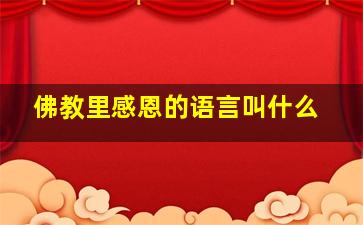 佛教里感恩的语言叫什么